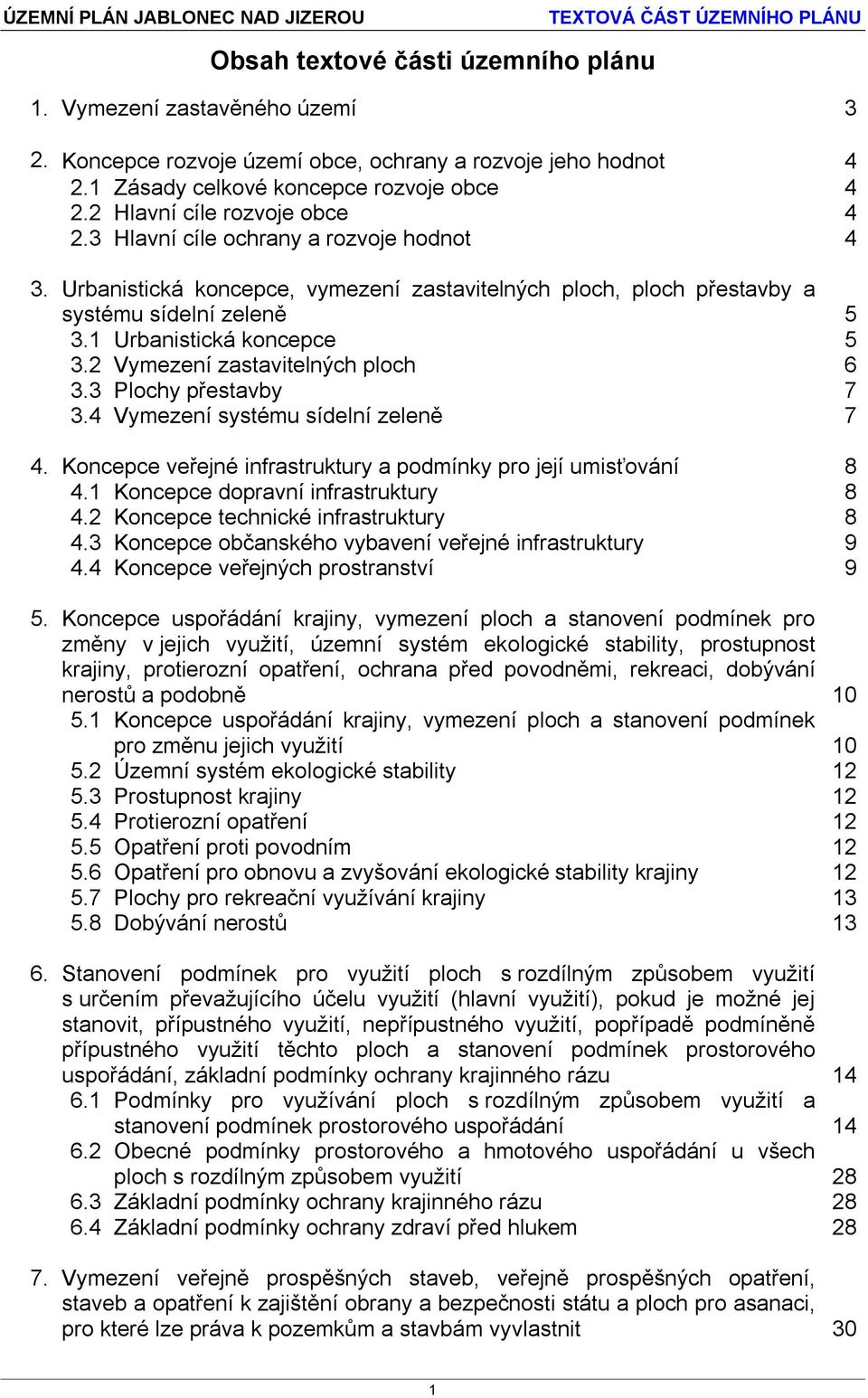 ÚZEMNÍ PLÁN JABLONEC NAD JIZEROU TEXTOVÁ ČÁST ÚZEMNÍHO PLÁNU

Obsah textové části územního plánu

1. Vymezení zastavěného území 3

2. Koncepce rozvoje území obce, ochrany a rozvoje jeho hodnot 4
2.1 Zásady celkové koncepce rozvoje obce 4
2.2 Hlavní cíle rozvoje obce 4
2.3 Hlavní cíle ochrany a rozvoje hodnot 4

3. Urbanistická koncepce, vymezení zastavitelných ploch, ploch přestavby a systému sídelní zeleně 5
3.1 Urbanistická koncepce 5
3.2 Vymezení zastavitelných ploch 6
3.3 Plochy přestavby 7
3.4 Vymezení systému sídelní zeleně 7

4. Koncepce veřejné infrastruktury a podmínky pro její umisťování 8
4.1 Koncepce dopravní infrastruktury 8
4.2 Koncepce technické infrastruktury 8
4.3 Koncepce občanského vybavení veřejné infrastruktury 9
4.4 Koncepce veřejných prostranství 9

5. Koncepce uspořádání krajiny, vymezení ploch a stanovení podmínek pro změny v jejich využití, územní systém ekologické stability, prostupnost krajiny, protierozní opatření, ochrana před povodněmi, rekreaci, dobývání nerostů a podobně 10
5.1 Koncepce uspořádání krajiny, vymezení ploch a stanovení podmínek pro změnu jejich využití 10
5.2 Územní systém ekologické stability 12
5.3 Prostupnost krajiny 12
5.4 Protierozní opatření 12
5.5 Opatření proti povodním 12
5.6 Opatření pro obnovu a zvyšování ekologické stability krajiny 12
5.7 Plochy pro rekreační využívání krajiny 13
5.8 Dobývání nerostů 13

6. Stanovení podmínek pro využití ploch s rozdílným způsobem využití s určením převažujícího účelu využití (hlavní využití), pokud je možné jej stanovit, přípustného využití, nepřípustného využití, popřípadě podmíněně přípustného využití těchto ploch a stanovení podmínek prostorového uspořádání, základní podmínky ochrany krajinného rázu 14
6.1 Podmínky pro využívání ploch s rozdílným způsobem využití a stanovení podmínek prostorového uspořádání 14
6.2 Obecné podmínky prostorového a hmotového uspořádání u všech ploch s rozdílným způsobem využití 28
6.3 Základní podmínky ochrany krajinného rázu 28
6.4 Základní podmínky ochrany zdraví před hlukem 28

7. Vymezení veřejně prospěšných staveb, veřejně prospěšných opatření, staveb a opatření k zajištění obrany a bezpečnosti státu a ploch pro asanaci, pro které lze práva k pozemkům a stavbám vyvlastnit 30

1